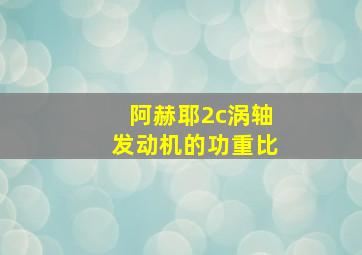 阿赫耶2c涡轴发动机的功重比